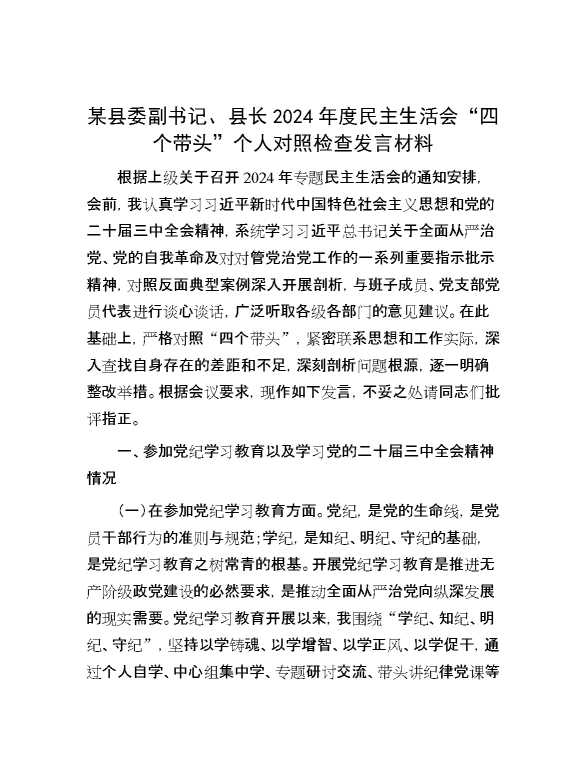 某县委副书记、县长2024年度民主生活会“四个带头”个人对照检查发言材料

根据上级关于召开2024年专题民主生活会的通知安排，会前，我认真学习习近平新时代中国特色社会主义思想和党的二十届三中全会精神，系统学习习近平总书记关于全面从严治党、党的自我革命及对对管党治党工作的一系列重要指示批示精神，对照反面典型案例深入开展剖析，与班子成员、党支部党员代表进行谈心谈话，广泛听取各级各部门的意见建议。在此基础上，严格对照“四个带头”，紧密联系思想和工作实际，深入查找自身存在的差距和不足，深刻剖析问题根源，逐一明确整改举措。根据会议要求，现作如下发言，不妥之处请同志们批评指正。

一、参加党纪学习教育以及学习党的二十届三中全会精神情况

(一)在参加党纪学习教育方面。党纪，是党的生命线，是党员干部行为的准则与规范；学纪，是知纪、明纪、守纪的基础，是党纪学习教育之树常青的根基。开展党纪学习教育是推进无产阶级政党建设的必然要求，是推动全面从严治党向纵深发展的现实需要。党纪学习教育开展以来，我围绕“学纪、知纪、明纪、守纪”，坚持以学铸魂、以学增智、以学正风、以学促干，通过个人自学、中心组集中学、专题研讨交流、带头讲纪律党课等